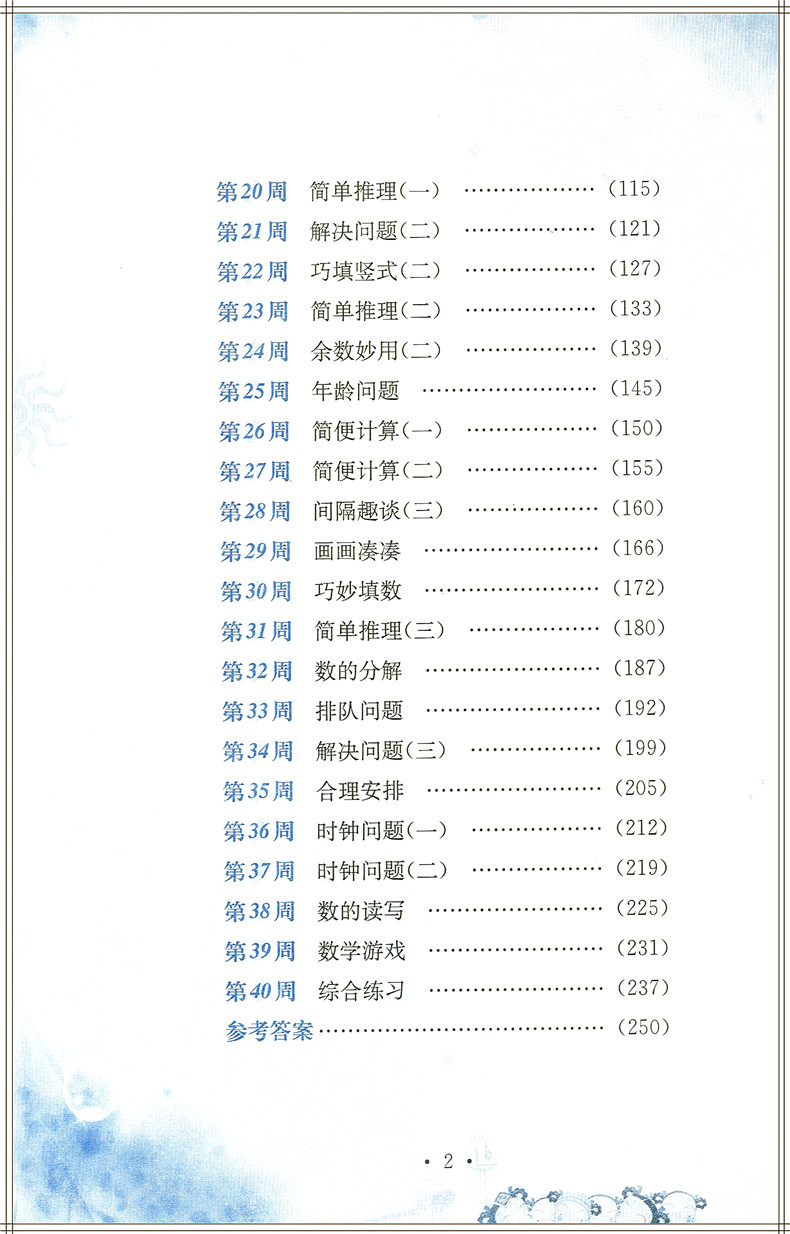 第20周 简单推理(一) (115)
第21周 解决问题(二) (121)
第22周 巧填竖式(二) (127)
第23周 简单推理(二) (133)
第24周 余数妙用(二) (139)
第25周 年龄问题 (145)
第26周 简便计算(一) (150)
第27周 简便计算(二) (155)
第28周 间隔趣谈(三) (160)
第29周 画画凑凑 (166)
第30周 巧妙填数 (172)
第31周 简单推理(三) (180)
第32周 数的分解 (187)
第33周 排队问题 (192)
第34周 解决问题(三) (199)
第35周 合理安排 (205)
第36周 时钟问题(一) (212)
第37周 时钟问题(二) (219)
第38周 数的读写 (225)
第39周 数学游戏 (231)
第40周 综合练习 (237)
参考答案 (250)

• 2 •